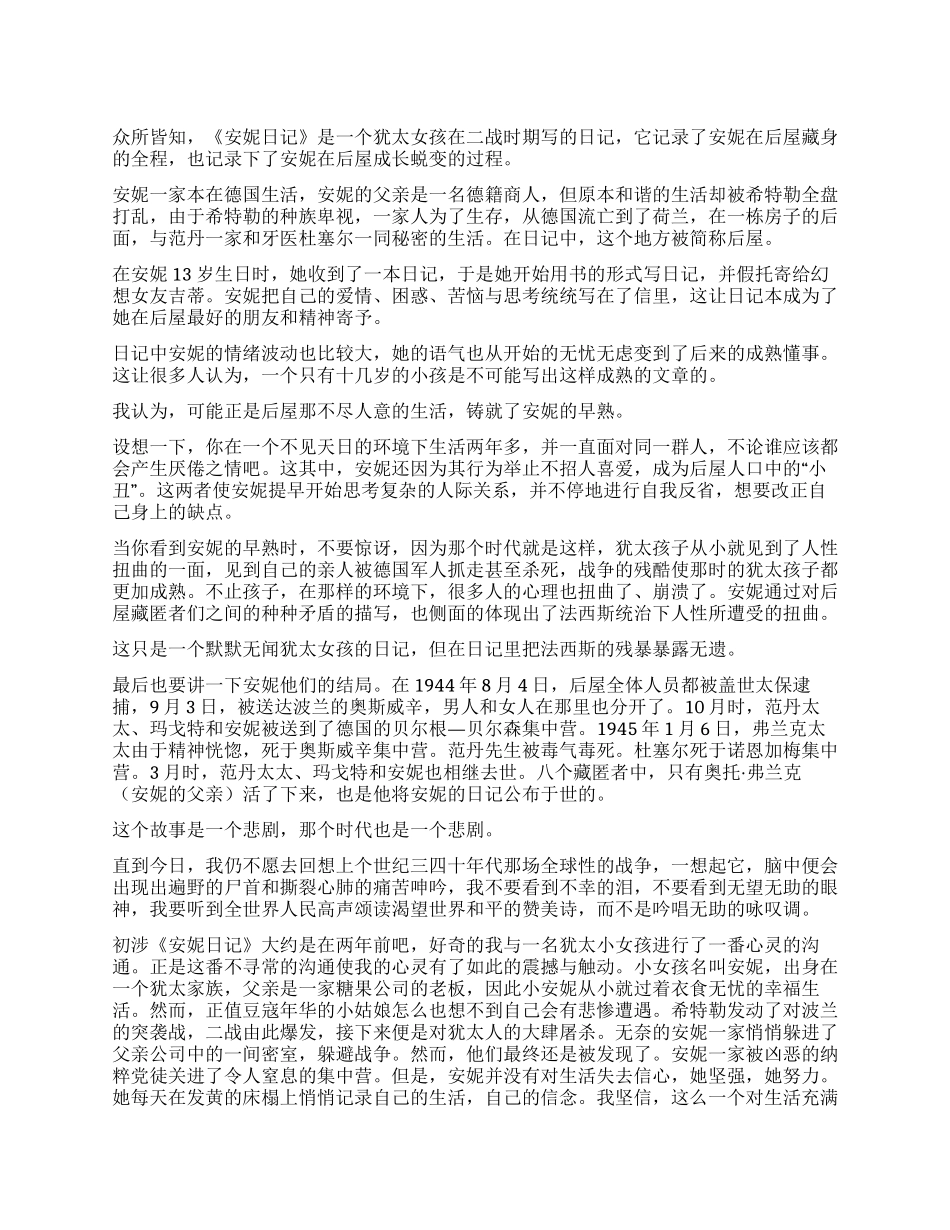 众所皆知，《安妮日记》是一个犹太女孩在二战时期写的日记，它记录了安妮在后屋藏身的全程，也记录下了安妮在后屋成长蜕变的过程。

安妮一家本在德国生活，安妮的父亲是一名德籍商人，但原本和谐的生活却被希特勒全盘打乱，由于希特勒的种族卑视，一家人为了生存，从德国流亡到了荷兰，在一栋房子的后面，与范丹一家和牙医杜塞尔一同秘密的生活。在日记中，这个地方被简称后屋。

在安妮 13 岁生日时，她收到了一本日记，于是她开始用书的形式写日记，并假托寄给幻想女友吉蒂。安妮把自己的爱情、困惑、苦恼与思考统统写在了信里，这让日记本成为了她在后屋最好的朋友和精神寄予。

日记中安妮的情绪波动也比较大，她的语气也从开始的无忧无虑变到了后来的成熟懂事。这让很多人认为，一个只有十几岁的小孩是不可能写出这样成熟的文章的。

我认为，可能正是后屋那不尽人意的生活，铸就了安妮的早熟。

设想一下，你在一个不见天日的环境下生活两年多，并一直面对同一群人，不论谁应该都会产生厌倦之情吧。这其中，安妮还因为其行为举止不招人喜爱，成为后屋人口中的“小丑”。这两者使安妮提早开始思考复杂的人际关系，并不停地进行自我反省，想要改正自己身上的缺点。

当你看到安妮的早熟时，不要惊讶，因为那个时代就是这样，犹太孩子从小就见到了人性扭曲的一面，见到自己的亲人被德国军人抓走甚至杀死，战争的残酷使那时的犹太孩子都更加成熟。不止孩子，在那样的环境下，很多人的心理也扭曲了、崩溃了。安妮通过对后屋藏匿者们之间的种种矛盾的描写，也侧面的体现出了法西斯统治下人性所遭受的扭曲。

这只是一个默默无闻犹太女孩的日记，但在日记里把法西斯的残暴暴露无遗。

最后也要讲一下安妮他们的结局。在 1944 年 8 月 4 日，后屋全体人员都被盖世太保逮捕，9 月 3 日，被送达波兰的奥斯威辛，男人和女人在那里也分开了。10 月时，范丹太太、玛戈特和安妮被送到了德国的贝尔根—贝尔森集中营。1945 年 1 月 6 日，弗兰克太太由于精神恍惚，死于奥斯威辛集中营。范丹先生被毒气毒死。杜塞尔死于诺恩加梅集中营。3 月时，范丹太太、玛戈特和安妮也相继去世。八个藏匿者中，只有奥托·弗兰克（安妮的父亲）活了下来，也是他将安妮的日记公布于世的。

这个故事是一个悲剧，那个时代也是一个悲剧。

直到今日，我仍不愿去回想上个世纪三四十年代那场全球性的战争，一想起它，脑中便会出现出遍野的尸首和撕裂心肺的痛苦呻吟，我不要看到不幸的泪，不要看到无望无助的眼神，我要听到全世界人民高声颂读渴望世界和平的赞美诗，而不是吟唱无助的咏叹调。

初涉《安妮日记》大约是在两年前吧，好奇的我与一名犹太小女孩进行了一番心灵的沟通。正是这番不寻常的沟通使我的心灵有了如此的震撼与触动。小女孩名叫安妮，出身在一个犹太家族，父亲是一家糖果公司的老板，因此小安妮从小就过着衣食无忧的幸福生活。然而，正值豆蔻年华的小姑娘怎么也想不到自己会有悲惨遭遇。希特勒发动了对波兰的突袭战，二战由此爆发，接下来便是对犹太人的大肆屠杀。无奈的安妮一家悄悄躲进了父亲公司中的一间密室，躲避战争。然而，他们最终还是被发现了。安妮一家被凶恶的纳粹党徒关进了令人窒息的集中营。但是，安妮并没有对生活失去信心，她坚强，她努力。她每天在发黄的床榻上悄悄记录自己的生活，自己的信念。我坚信，这么一个对生活充满